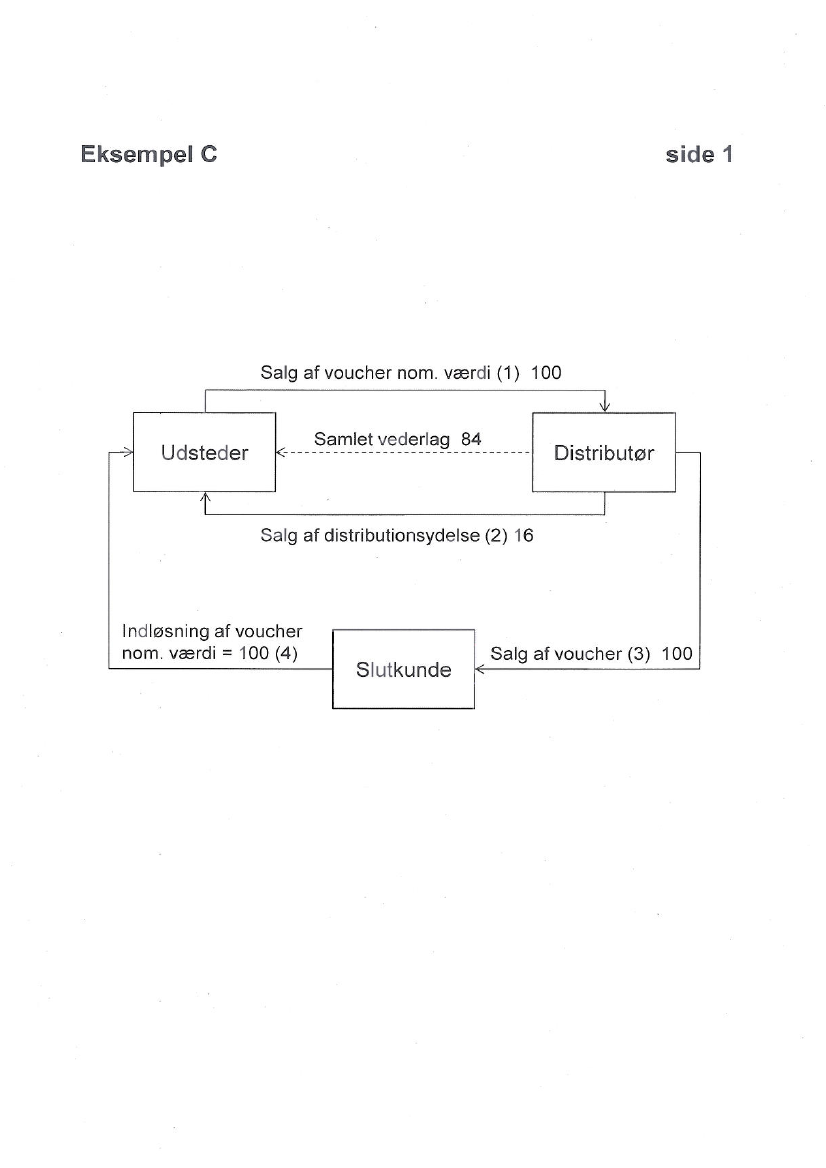 Eksempel C

side 1

Salg af voucher nom. værdi (1) 100

Udsteder

Samlet vederlag 84

Distributør

Salg af distributionsydelse (2) 16

Indløsning af voucher nom. værdi = 100 (4)

Slutkunde

Salg af voucher (3) 100